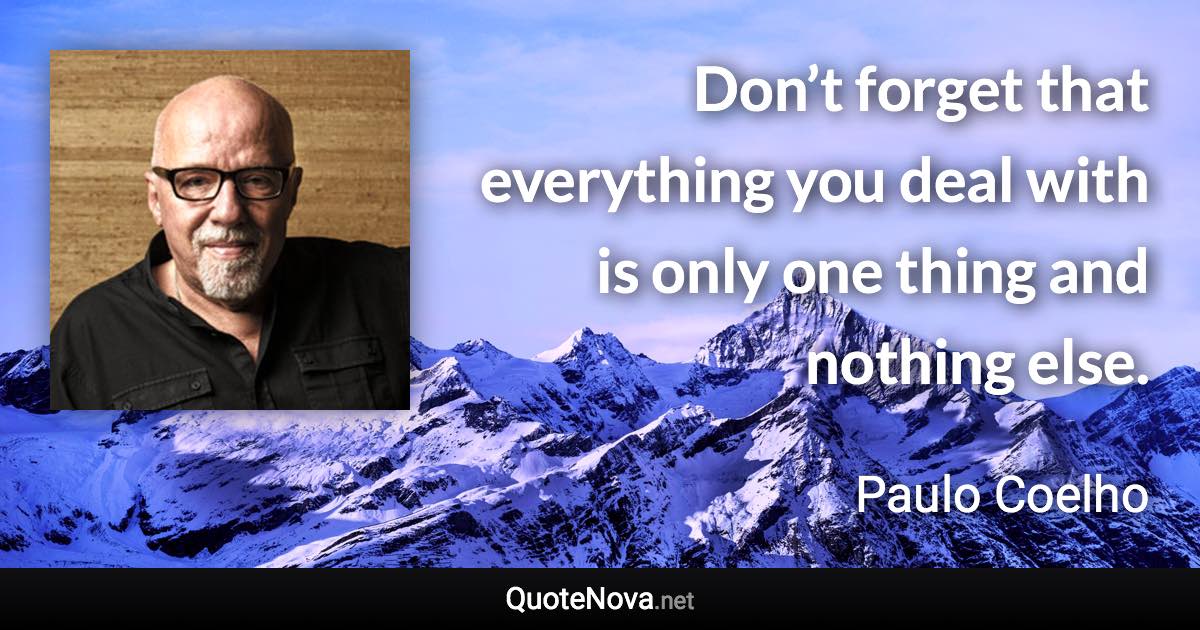 Don’t forget that everything you deal with is only one thing and nothing else.

Paulo Coelho

QuoteNova.net